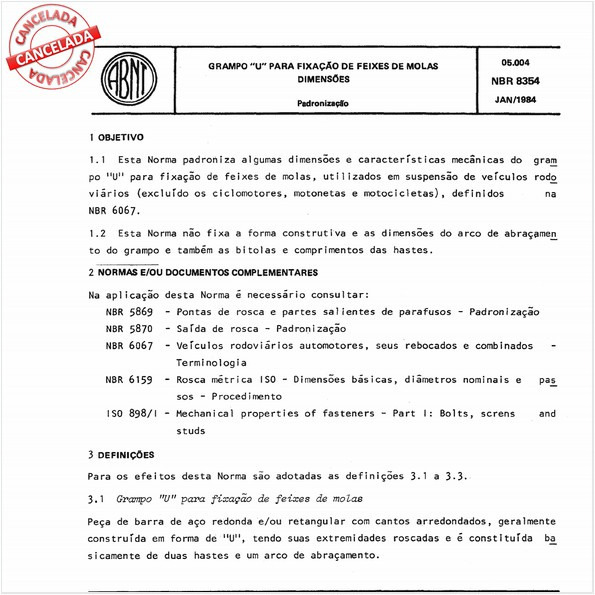 CANCELADA
CANCELADA
CANCELADA

ABNT

GRAMPO "U" PARA FIXAÇÃO DE FEIXES DE MOLAS
DIMENSÕES

Padronização

05.004
NBR 8354
JAN/1984

1 OBJETIVO

1.1 Esta Norma padroniza algumas dimensões e características mecânicas do grampo "U" para fixação de feixes de molas, utilizados em suspensão de veículos rodoviários (excluído os ciclomotores, motonetas e motocicletas), definidos na NBR 6067.

1.2 Esta Norma não fixa a forma construtiva e as dimensões do arco de abraçamento do grampo e também as bitolas e comprimentos das hastes.

2 NORMAS E/OU DOCUMENTOS COMPLEMENTARES

Na aplicação desta Norma é necessário consultar:

NBR 5869 - Pontas de rosca e partes salientes de parafusos - Padronização

NBR 5870 - Saída de rosca - Padronização

NBR 6067 - Veículos rodoviários automotores, seus rebocados e combinados - Terminologia

NBR 6159 - Rosca métrica ISO - Dimensões básicas, diâmetros nominais e passos - Procedimento

ISO 898/I - Mechanical properties of fasteners - Part I: Bolts, screns and studs

3 DEFINIÇÕES

Para os efeitos desta Norma são adotadas as definições 3.1 a 3.3.

3.1 Grampo "U" para fixação de feixes de molas

Peça de barra de aço redonda e/ou retangular com cantos arredondados, geralmente construída em forma de "U", tendo suas extremidades roscadas e é constituída basicamente de duas hastes e um arco de abraçamento.